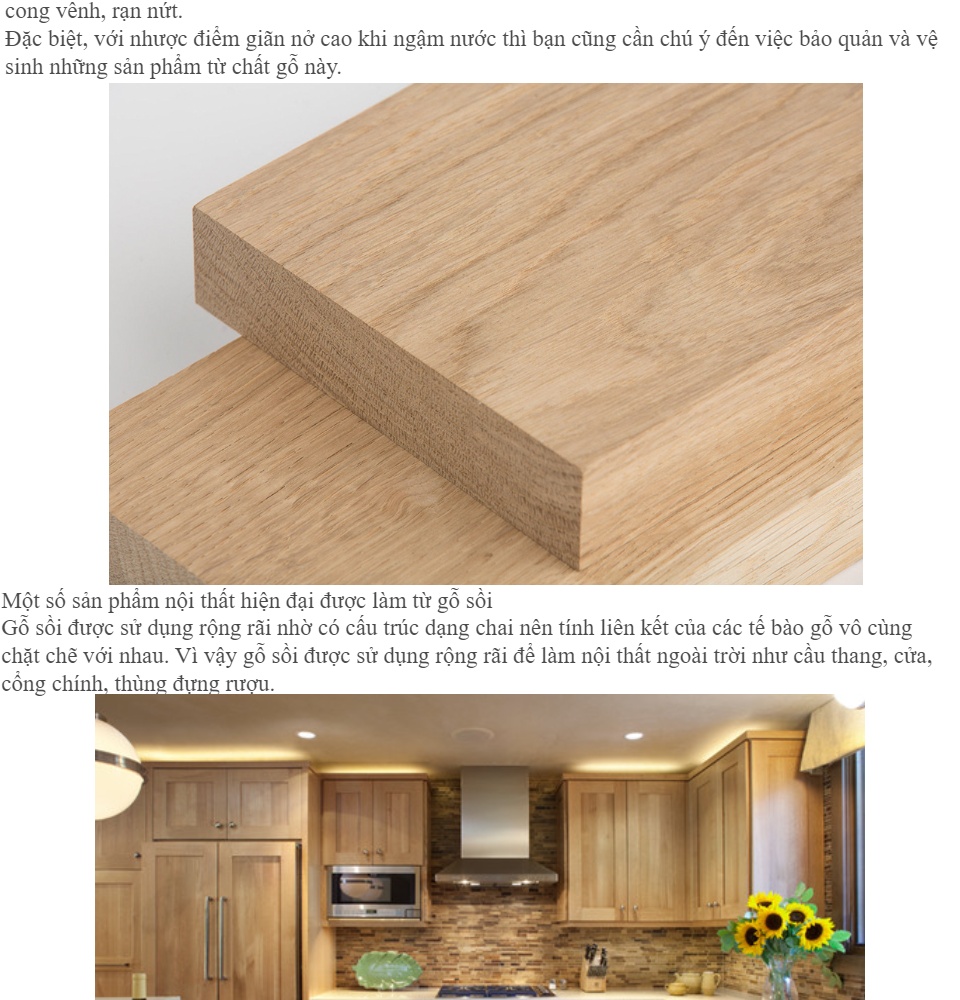 cong vênh, rạn nứt.
Đặc biệt, với nhược điểm giãn nở cao khi ngậm nước thì bạn cũng cần chú ý đến việc bảo quản và vệ sinh những sản phẩm từ chất gỗ này.

Một số sản phẩm nội thất hiện đại được làm từ gỗ sồi
Gỗ sồi được sử dụng rộng rãi nhờ có cấu trúc dạng chai nên tính liên kết của các tế bào gỗ vô cùng chặt chẽ với nhau. Vì vậy gỗ sồi được sử dụng rộng rãi để làm nội thất ngoài trời như cầu thang, cửa, cổng chính, thùng đựng rượu.